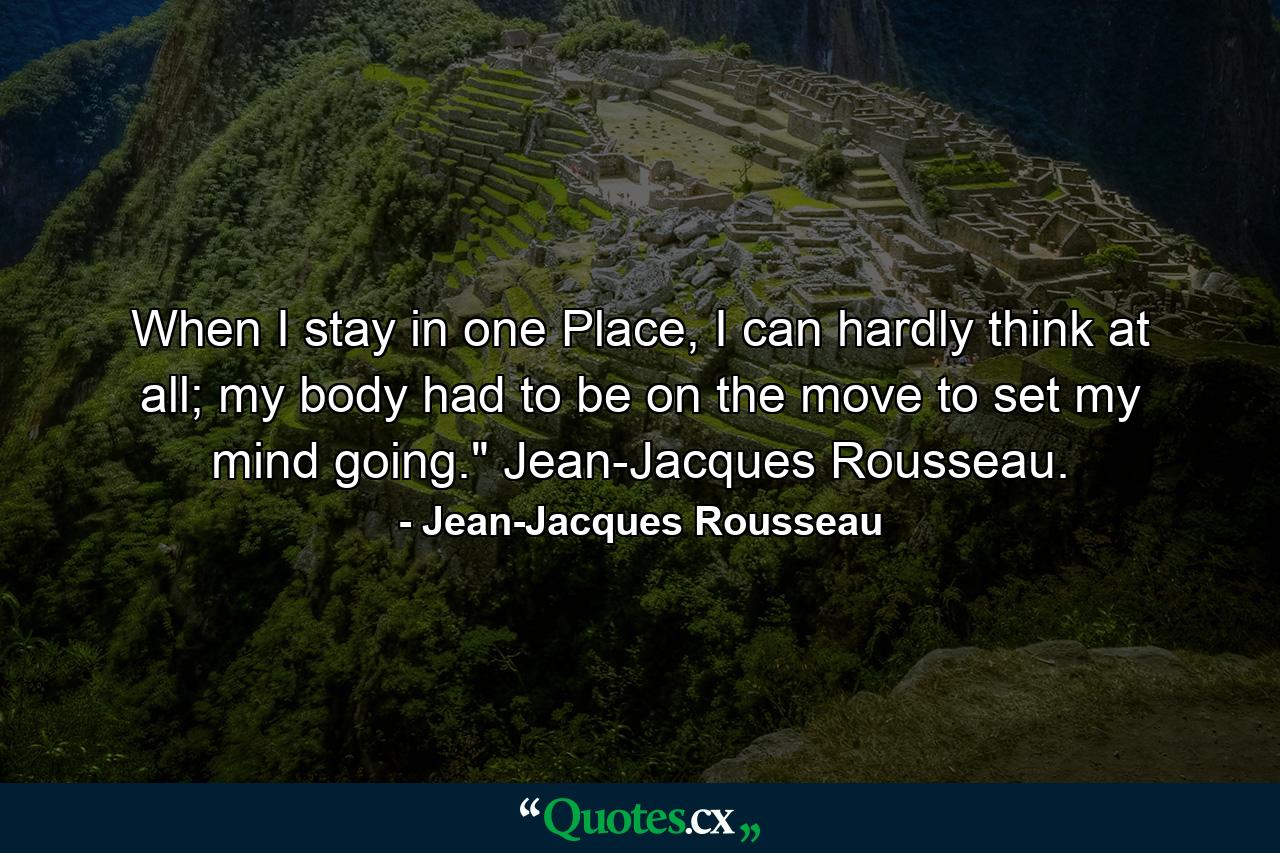 When I stay in one Place, I can hardly think at all; my body had to be on the move to set my mind going." Jean-Jacques Rousseau.

- Jean-Jacques Rousseau

“Quotes.cx„